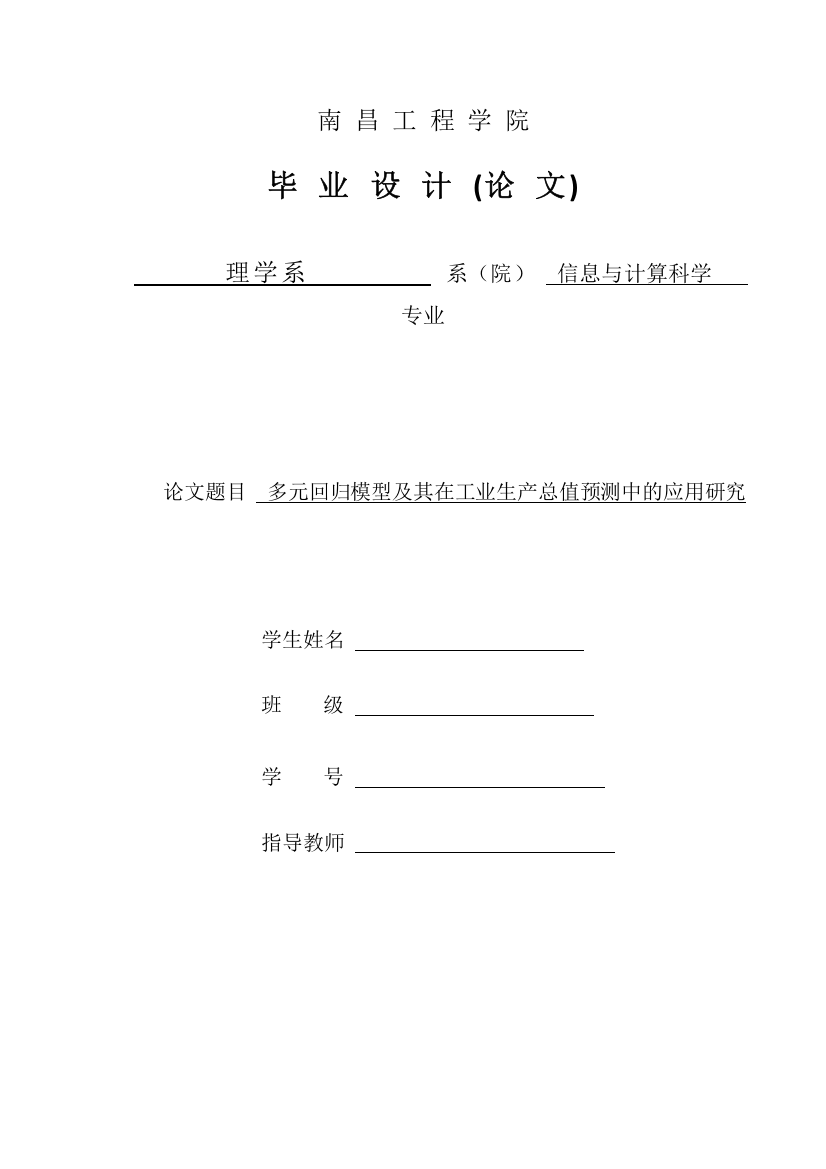 南 昌 工 程 学 院

毕 业 设 计 (论 文)

理学系 系（院） 信息与计算科学 专业

论文题目 多元回归模型及其在工业生产总值预测中的应用研究

学生姓名

班 级

学 号

指导教师